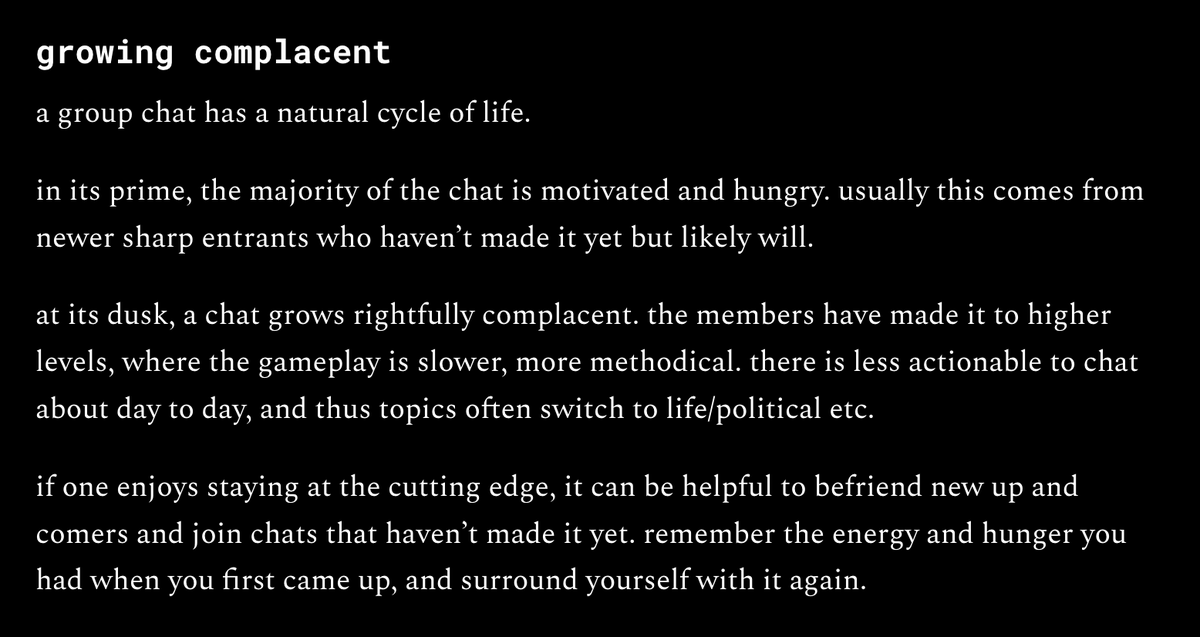 growing complacent

a group chat has a natural cycle of life.

in its prime, the majority of the chat is motivated and hungry. usually this comes from newer sharp entrants who haven’t made it yet but likely will.

at its dusk, a chat grows rightfully complacent. the members have made it to higher levels, where the gameplay is slower, more methodical. there is less actionable to chat about day to day, and thus topics often switch to life/political etc.

if one enjoys staying at the cutting edge, it can be helpful to befriend new up and comers and join chats that haven’t made it yet. remember the energy and hunger you had when you first came up, and surround yourself with it again.